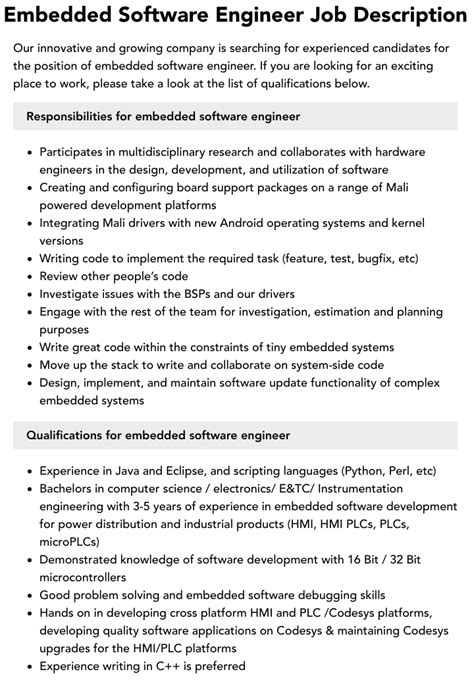 Embedded Software Engineer Job Description

Our innovative and growing company is searching for experienced candidates for the position of embedded software engineer. If you are looking for an exciting place to work, please take a look at the list of qualifications below.

Responsibilities for embedded software engineer

• Participates in multidisciplinary research and collaborates with hardware engineers in the design, development, and utilization of software
• Creating and configuring board support packages on a range of Mali powered development platforms
• Integrating Mali drivers with new Android operating systems and kernel versions
• Writing code to implement the required task (feature, test, bugfix, etc)
• Review other people's code
• Investigate issues with the BSPs and our drivers
• Engage with the rest of the team for investigation, estimation and planning purposes
• Write great code within the constraints of tiny embedded systems
• Move up the stack to write and collaborate on system-side code
• Design, implement, and maintain software update functionality of complex embedded systems

Qualifications for embedded software engineer

• Experience in Java and Eclipse, and scripting languages (Python, Perl, etc)
• Bachelors in computer science / electronics/ E&TC/ Instrumentation engineering with 3-5 years of experience in embedded software development for power distribution and industrial products (HMI, HMI PLCs, PLCs, microPLCs)
• Demonstrated knowledge of software development with 16 Bit / 32 Bit microcontrollers
• Good problem solving and embedded software debugging skills
• Hands on in developing cross platform HMI and PLC /Codesys platforms, developing quality software applications on Codesys & maintaining Codesys upgrades for the HMI/PLC platforms
• Experience writing in C++ is preferred